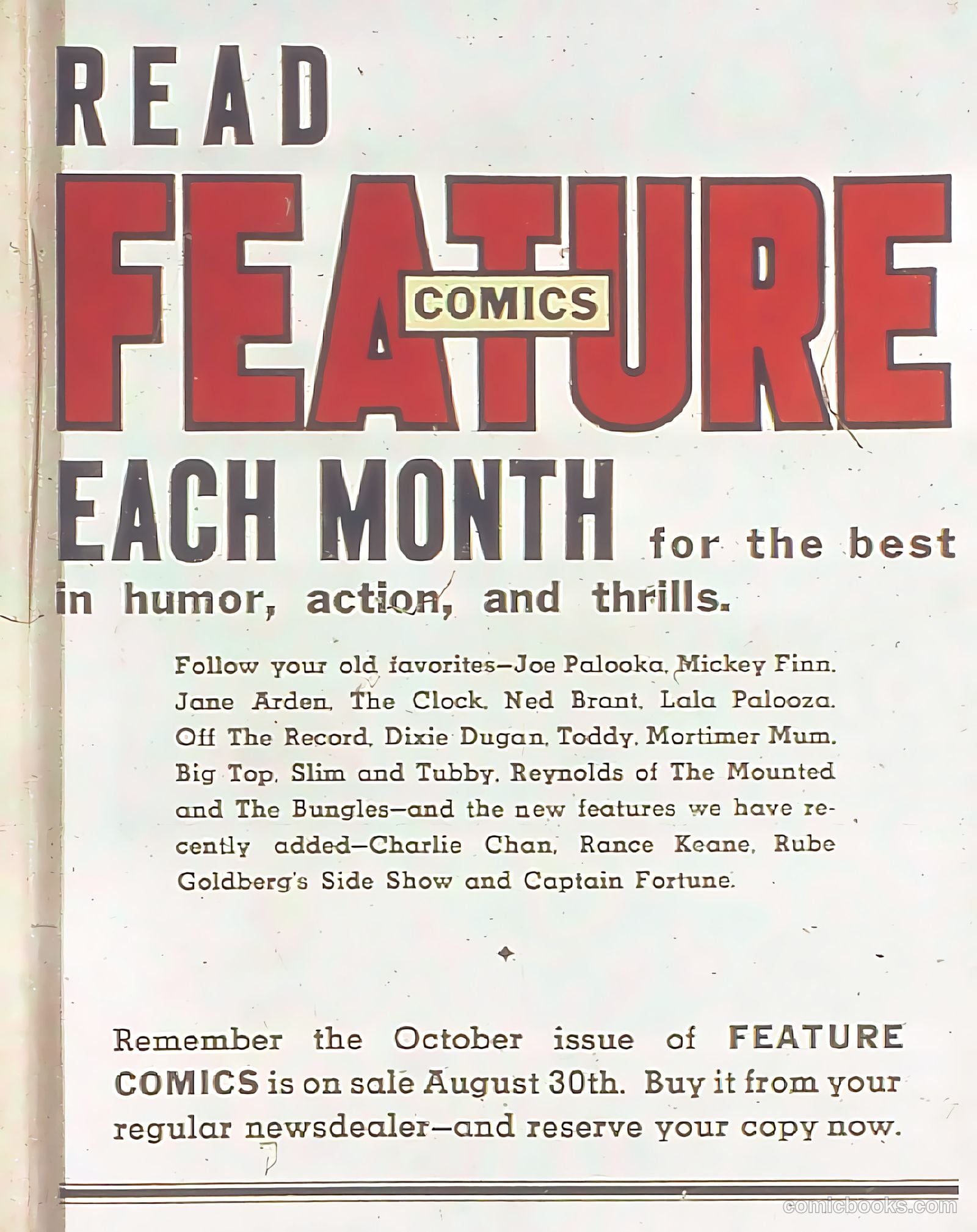 READ

FEATURE COMICS

EACH MONTH for the best in humor, action, and thrills.

Follow your old favorites—Joe Palooka, Mickey Finn, Jane Arden, The Clock, Ned Brant, Lala Palooza, Off The Record, Dixie Dugan, Toddy, Mortimer Mum, Big Top, Slim and Tubby, Reynolds of The Mounted and The Bungles—and the new features we have recently added—Charlie Chan, Rance Keane, Rube Goldberg's Side Show and Captain Fortune.

Remember the October issue of FEATURE COMICS is on sale August 30th. Buy it from your regular newsdealer—and reserve your copy now.

comicbooks.com